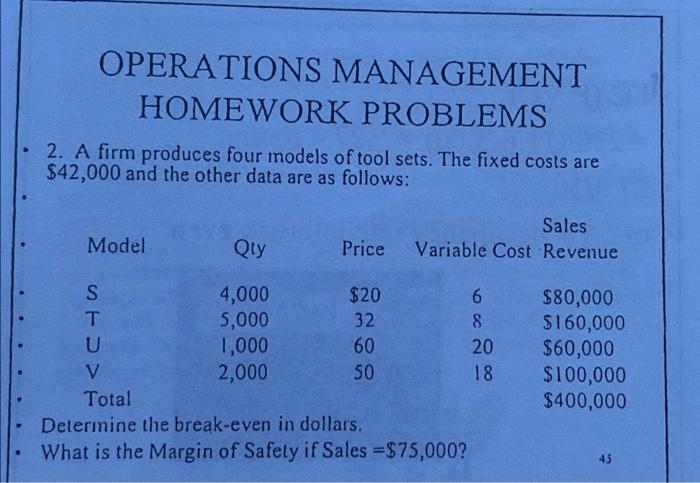 OPERATIONS MANAGEMENT
HOMEWORK PROBLEMS

2. A firm produces four models of tool sets. The fixed costs are \$42,000 and the other data are as follows:

| Model | Qty | Price | Variable Cost | Sales Revenue |
|---|---|---|---|---|
| S | 4,000 | \$20 | 6 | \$80,000 |
| T | 5,000 | 32 | 8 | \$160,000 |
| U | 1,000 | 60 | 20 | \$60,000 |
| V | 2,000 | 50 | 18 | \$100,000 |
| Total | | | | \$400,000 |

Determine the break-even in dollars.
What is the Margin of Safety if Sales =\$75,000?

45